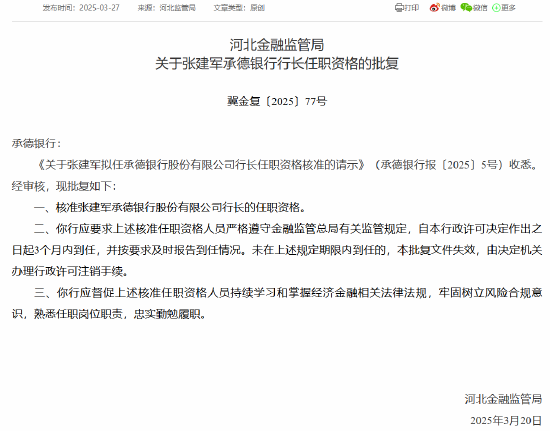 发布时间：2025-03-27　来源：河北监管局　文章类型：原创

打印　微博　微信　更多

河北金融监管局
关于张建军承德银行行长任职资格的批复

冀金复〔2025〕77号

承德银行：

《关于张建军拟任承德银行股份有限公司行长任职资格核准的请示》（承德银行报〔2025〕5号）收悉。经审核，现批复如下：

一、核准张建军承德银行股份有限公司行长的任职资格。

二、你行应要求上述核准任职资格人员严格遵守金融监管总局有关监管规定，自本行政许可决定作出之日起3个月内到任，并按要求及时报告到任情况。未在上述规定期限内到任的，本批复文件失效，由决定机关办理行政许可注销手续。

三、你行应督促上述核准任职资格人员持续学习和掌握经济金融相关法律法规，牢固树立风险合规意识，熟悉任职岗位职责，忠实勤勉履职。

河北金融监管局

2025年3月20日